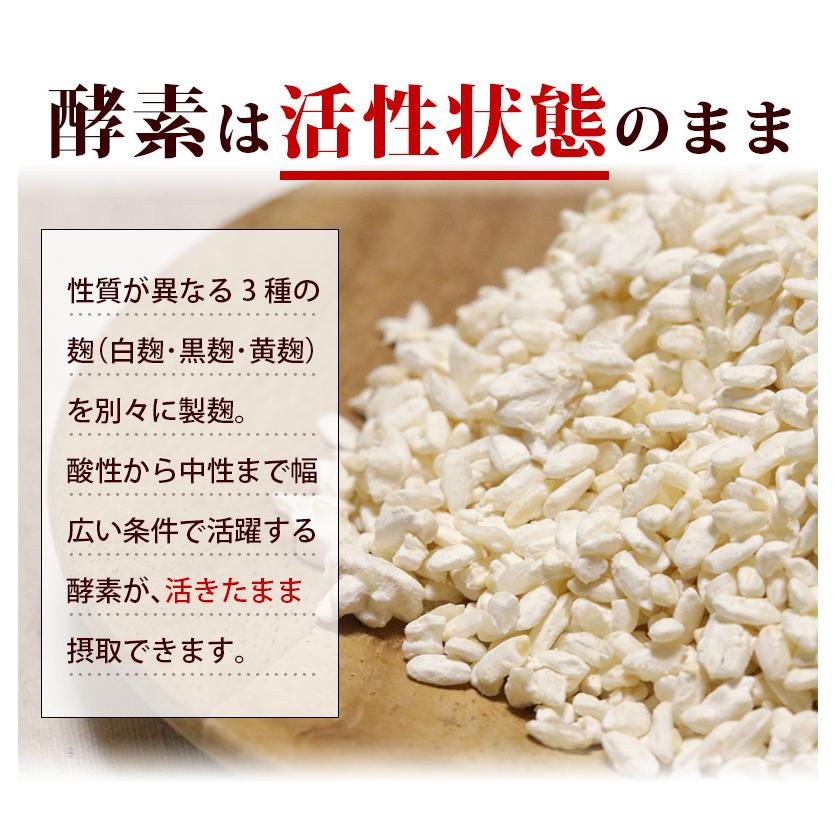 酵素は活性状態のまま

性質が異なる３種の麹（白麹･黒麹･黄麹）を別々に製麹。酸性から中性まで幅広い条件で活躍する酵素が、活きたまま摂取できます。